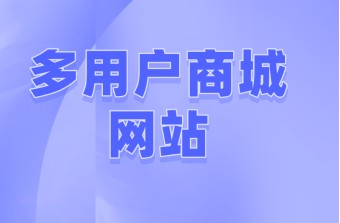 多用户商城
网站